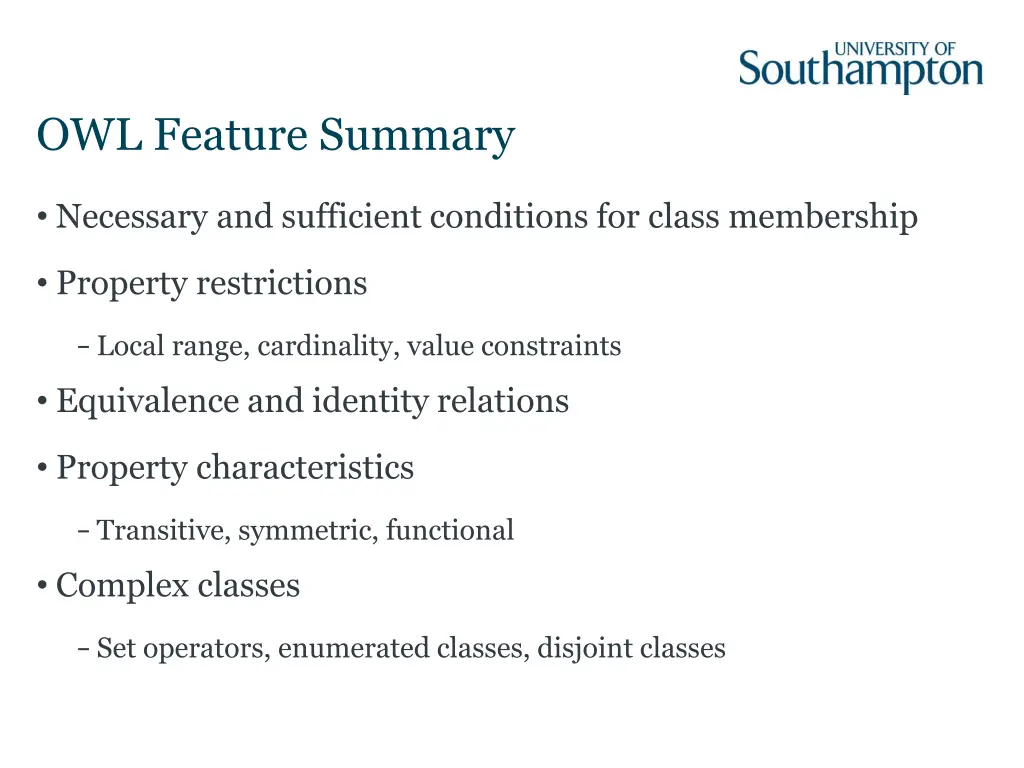 UNIVERSITY OF
Southampton

OWL Feature Summary

• Necessary and sufficient conditions for class membership

• Property restrictions

– Local range, cardinality, value constraints

• Equivalence and identity relations

• Property characteristics

– Transitive, symmetric, functional

• Complex classes

– Set operators, enumerated classes, disjoint classes